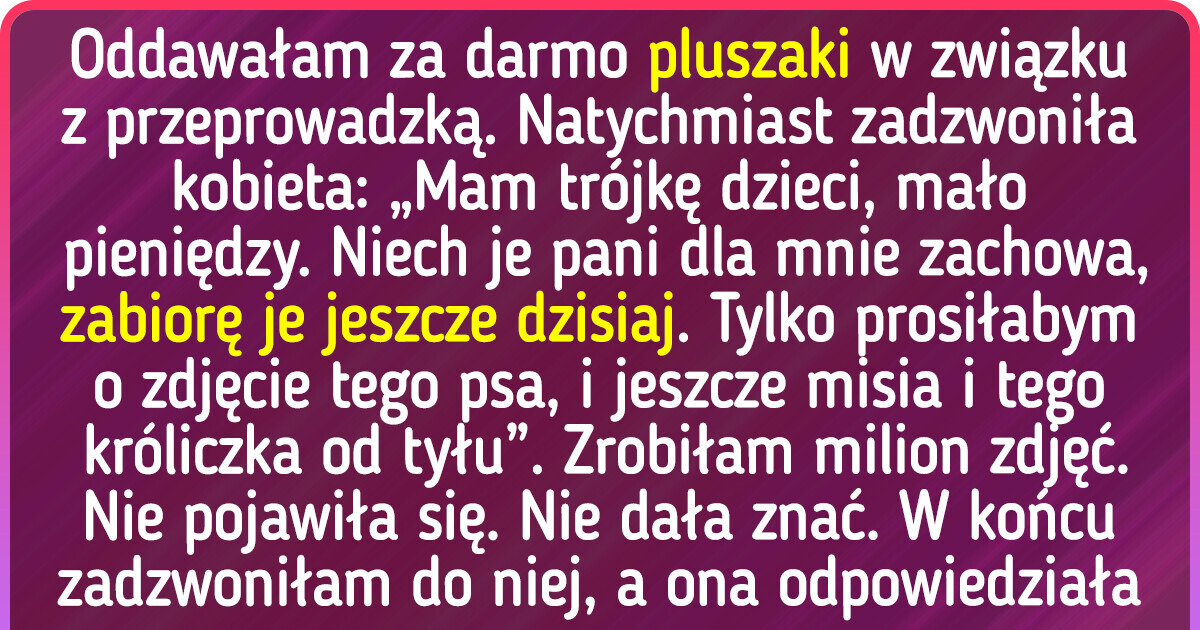 Oddawałam za darmo pluszaki w związku z przeprowadzką. Natychmiast zadzwoniła kobieta: „Mam trójkę dzieci, mało pieniędzy. Niech je pani dla mnie zachowa, zabiorę je jeszcze dzisiaj. Tylko prosiłabym o zdjęcie tego psa, i jeszcze misia i tego króliczka od tyłu”. Zrobiłam milion zdjęć. Nie pojawiła się. Nie dała znać. W końcu zadzwoniłam do niej, a ona odpowiedziała